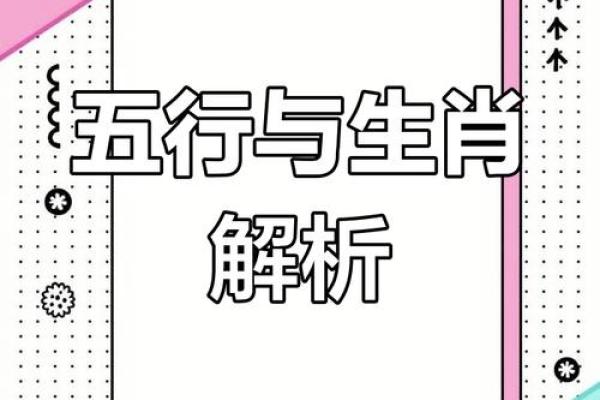 五行与生肖
解析